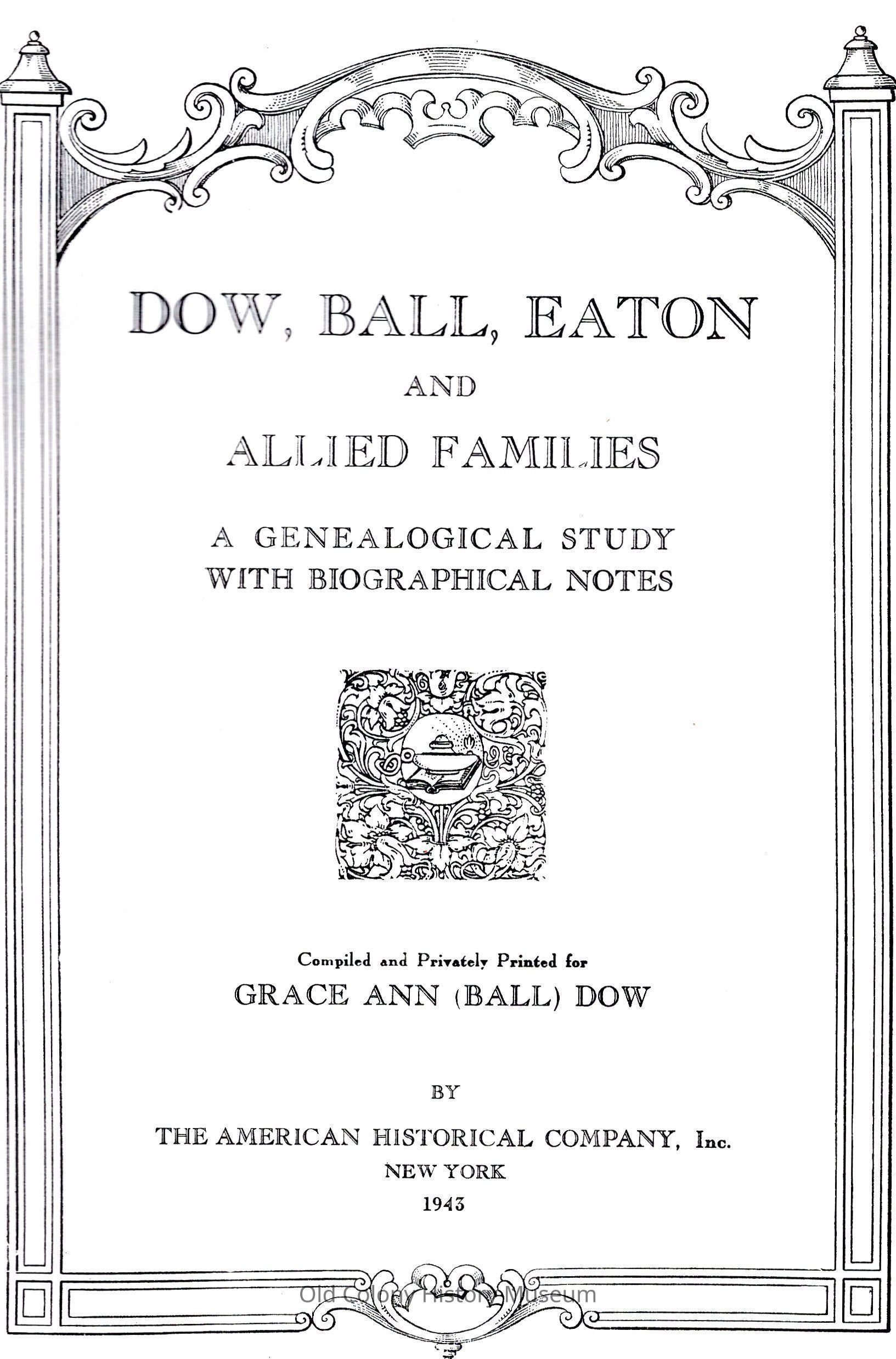 DOW, BALL, EATON

AND

ALLIED FAMILIES

A GENEALOGICAL STUDY
WITH BIOGRAPHICAL NOTES

Compiled and Privately Printed for
GRACE ANN (BALL) DOW

BY

THE AMERICAN HISTORICAL COMPANY, Inc.
NEW YORK
1943

Old Colony History Museum